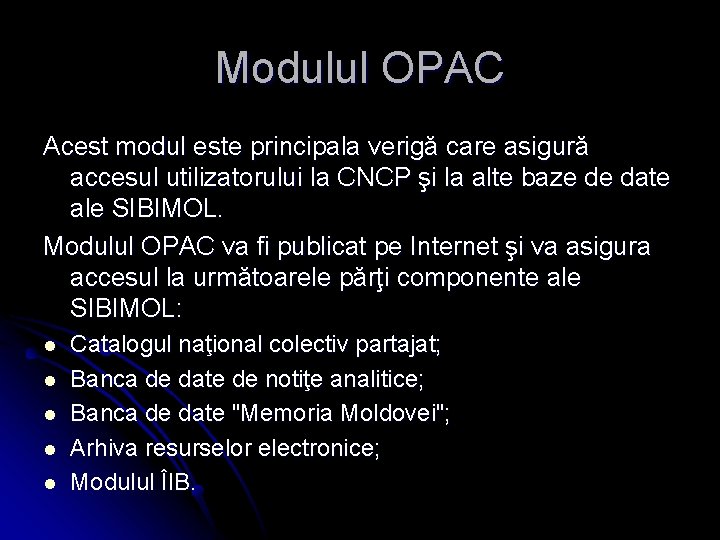 Modulul OPAC

Acest modul este principala verigă care asigură accesul utilizatorului la CNCP şi la alte baze de date ale SIBIMOL.

Modulul OPAC va fi publicat pe Internet şi va asigura accesul la următoarele părţi componente ale SIBIMOL:

- Catalogul naţional colectiv partajat;
- Banca de date de notiţe analitice;
- Banca de date "Memoria Moldovei";
- Arhiva resurselor electronice;
- Modulul ÎIB.